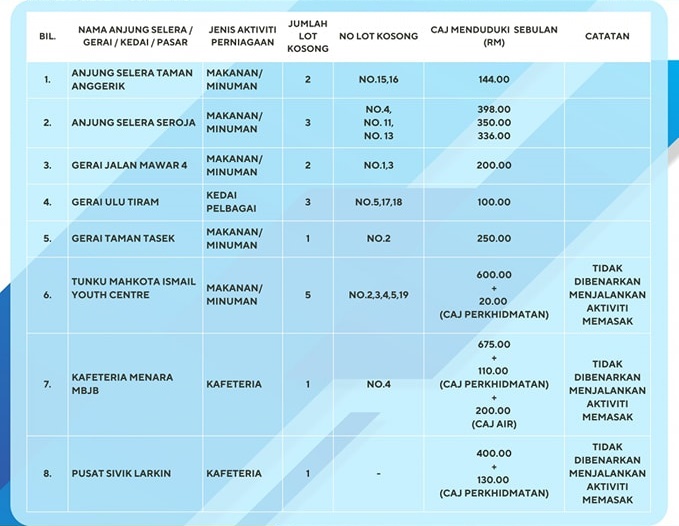 | BIL. | NAMA ANJUNG SELERA / GERAI / KEDAI / PASAR | JENIS AKTIVITI PERNIAGAAN | JUMLAH LOT KOSONG | NO LOT KOSONG | CAJ MENDUDUKI SEBULAN (RM) | CATATAN |
|---|---|---|---|---|---|---|
| 1. | ANJUNG SELERA TAMAN ANGGERIK | MAKANAN/ MINUMAN | 2 | NO.15,16 | 144.00 | |
| 2. | ANJUNG SELERA SEROJA | MAKANAN/ MINUMAN | 3 | NO.4, NO. 11, NO. 13 | 398.00 350.00 336.00 | |
| 3. | GERAI JALAN MAWAR 4 | MAKANAN/ MINUMAN | 2 | NO.1,3 | 200.00 | |
| 4. | GERAI ULU TIRAM | KEDAI PELBAGAI | 3 | NO.5,17,18 | 100.00 | |
| 5. | GERAI TAMAN TASEK | MAKANAN/ MINUMAN | 1 | NO.2 | 250.00 | |
| 6. | TUNKU MAHKOTA ISMAIL YOUTH CENTRE | MAKANAN/ MINUMAN | 5 | NO.2,3,4,5,19 | 600.00 + 20.00 (CAJ PERKHIDMATAN) | TIDAK DIBENARKAN MENJALANKAN AKTIVITI MEMASAK |
| 7. | KAFETERIA MENARA MBJB | KAFETERIA | 1 | NO.4 | 675.00 + 110.00 (CAJ PERKHIDMATAN) + 200.00 (CAJ AIR) | TIDAK DIBENARKAN MENJALANKAN AKTIVITI MEMASAK |
| 8. | PUSAT SIVIK LARKIN | KAFETERIA | 1 | - | 400.00 + 130.00 (CAJ PERKHIDMATAN) | TIDAK DIBENARKAN MENJALANKAN AKTIVITI MEMASAK |